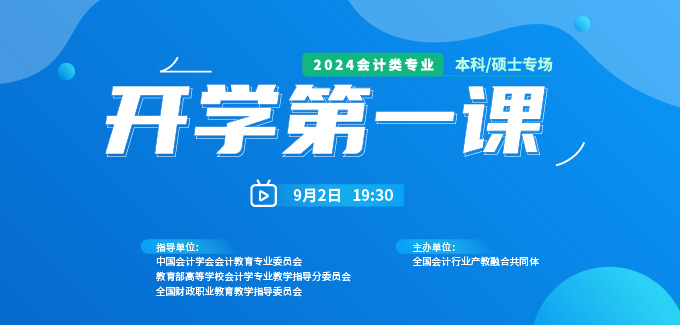 2024会计类专业 本科/硕士专场

开学第一课

9月2日 19:30

指导单位:
中国会计学会会计教育专业委员会
教育部高等学校会计学专业教学指导分委员会
全国财政职业教育教学指导委员会

主办单位:
全国会计行业产教融合共同体